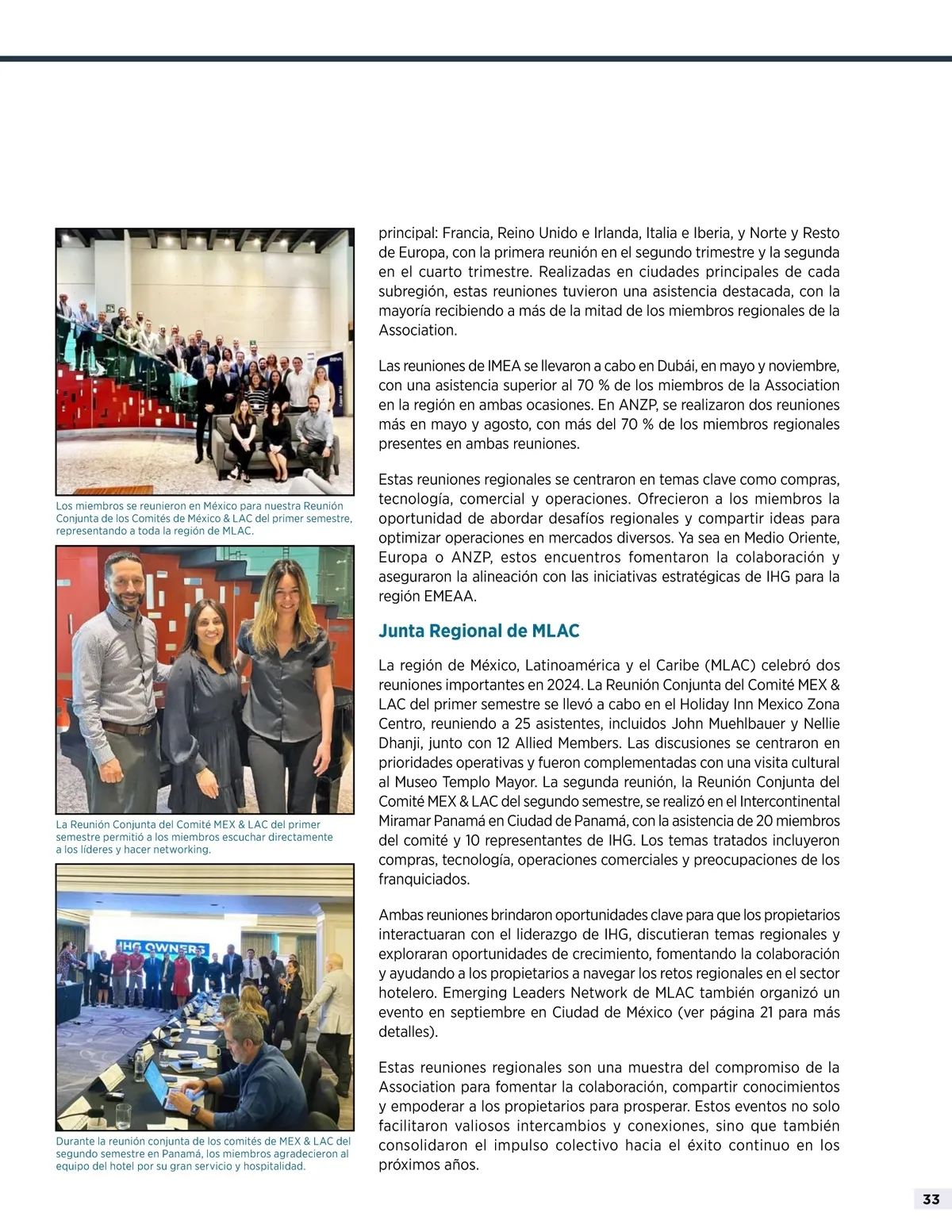 Los miembros se reunieron en México para nuestra Reunión Conjunta de los Comités de México & LAC del primer semestre, representando a toda la región de MLAC.

La Reunión Conjunta del Comité MEX & LAC del primer semestre permitió a los miembros escuchar directamente a los líderes y hacer networking.

IHG OWNERS

Durante la reunión conjunta de los comités de MEX & LAC del segundo semestre en Panamá, los miembros agradecieron al equipo del hotel por su gran servicio y hospitalidad.

principal: Francia, Reino Unido e Irlanda, Italia e Iberia, y Norte y Resto de Europa, con la primera reunión en el segundo trimestre y la segunda en el cuarto trimestre. Realizadas en ciudades principales de cada subregión, estas reuniones tuvieron una asistencia destacada, con la mayoría recibiendo a más de la mitad de los miembros regionales de la Association.

Las reuniones de IMEA se llevaron a cabo en Dubái, en mayo y noviembre, con una asistencia superior al 70 % de los miembros de la Association en la región en ambas ocasiones. En ANZP, se realizaron dos reuniones más en mayo y agosto, con más del 70 % de los miembros regionales presentes en ambas reuniones.

Estas reuniones regionales se centraron en temas clave como compras, tecnología, comercial y operaciones. Ofrecieron a los miembros la oportunidad de abordar desafíos regionales y compartir ideas para optimizar operaciones en mercados diversos. Ya sea en Medio Oriente, Europa o ANZP, estos encuentros fomentaron la colaboración y aseguraron la alineación con las iniciativas estratégicas de IHG para la región EMEAA.

Junta Regional de MLAC

La región de México, Latinoamérica y el Caribe (MLAC) celebró dos reuniones importantes en 2024. La Reunión Conjunta del Comité MEX & LAC del primer semestre se llevó a cabo en el Holiday Inn Mexico Zona Centro, reuniendo a 25 asistentes, incluidos John Muehlbauer y Nellie Dhanji, junto con 12 Allied Members. Las discusiones se centraron en prioridades operativas y fueron complementadas con una visita cultural al Museo Templo Mayor. La segunda reunión, la Reunión Conjunta del Comité MEX & LAC del segundo semestre, se realizó en el Intercontinental Miramar Panamá en Ciudad de Panamá, con la asistencia de 20 miembros del comité y 10 representantes de IHG. Los temas tratados incluyeron compras, tecnología, operaciones comerciales y preocupaciones de los franquiciados.

Ambas reuniones brindaron oportunidades clave para que los propietarios interactuaran con el liderazgo de IHG, discutieran temas regionales y exploraran oportunidades de crecimiento, fomentando la colaboración y ayudando a los propietarios a navegar los retos regionales en el sector hotelero. Emerging Leaders Network de MLAC también organizó un evento en septiembre en Ciudad de México (ver página 21 para más detalles).

Estas reuniones regionales son una muestra del compromiso de la Association para fomentar la colaboración, compartir conocimientos y empoderar a los propietarios para prosperar. Estos eventos no solo facilitaron valiosos intercambios y conexiones, sino que también consolidaron el impulso colectivo hacia el éxito continuo en los próximos años.

33